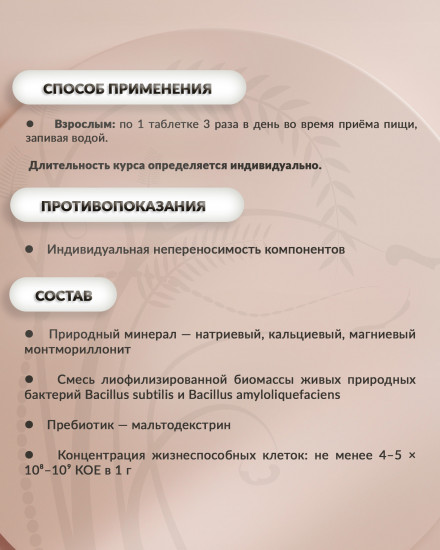 СПОСОБ ПРИМЕНЕНИЯ

● Взрослым: по 1 таблетке 3 раза в день во время приёма пищи, запивая водой.

Длительность курса определяется индивидуально.

ПРОТИВОПОКАЗАНИЯ

● Индивидуальная непереносимость компонентов

СОСТАВ

● Природный минерал — натриевый, кальциевый, магниевый монтмориллонит

● Смесь лиофилизированной биомассы живых природных бактерий Bacillus subtilis и Bacillus amyloliquefaciens

● Пребиотик — мальтодекстрин

● Концентрация жизнеспособных клеток: не менее 4–5 × $10^8$–$10^9$ КОЕ в 1 г